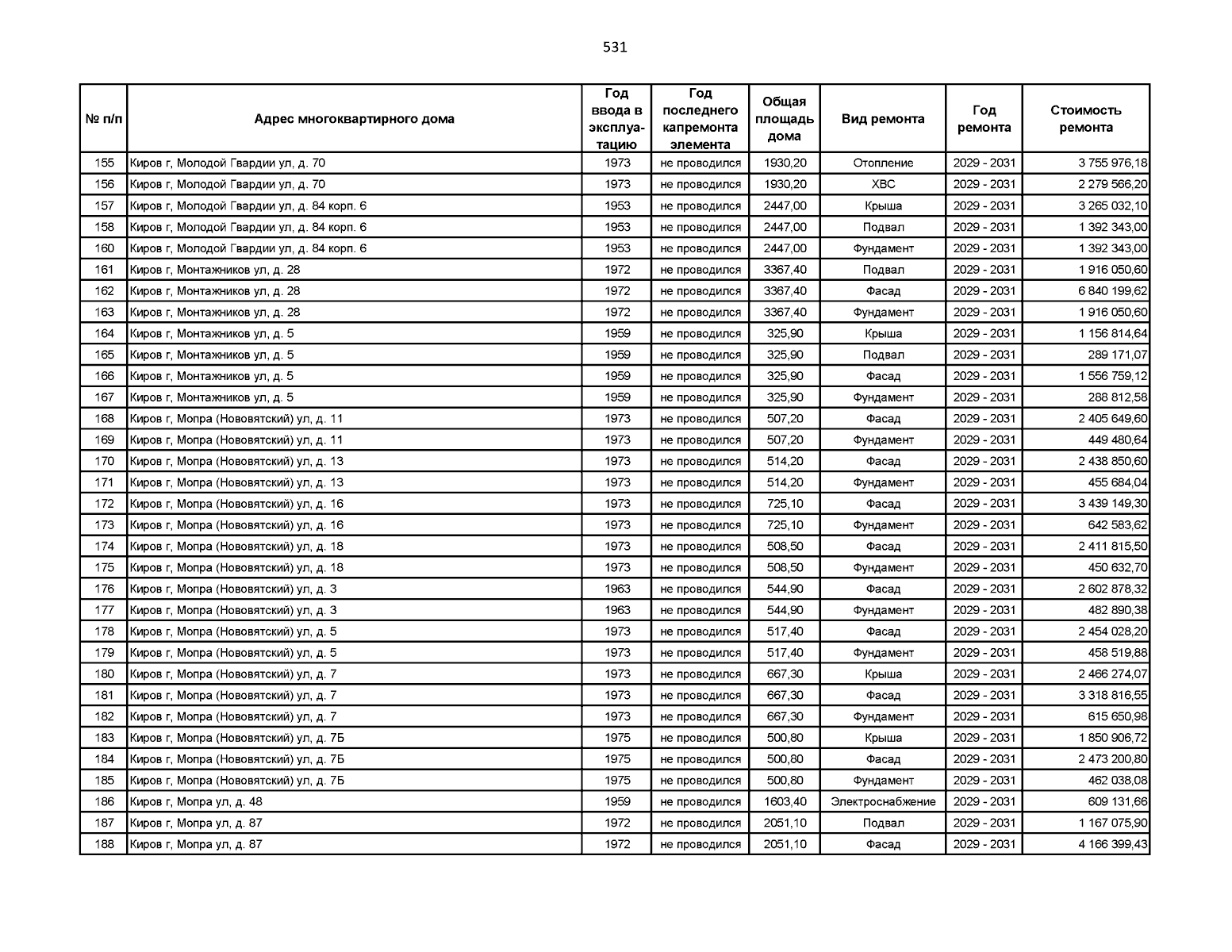 531

| № п/п | Адрес многоквартирного дома | Год ввода в эксплуатацию | Год последнего капремонта элемента | Общая площадь дома | Вид ремонта | Год ремонта | Стоимость ремонта |
|---|---|---|---|---|---|---|---|
| 155 | Киров г, Молодой Гвардии ул, д. 70 | 1973 | не проводился | 1930,20 | Отопление | 2029 - 2031 | 3 755 976,18 |
| 156 | Киров г, Молодой Гвардии ул, д. 70 | 1973 | не проводился | 1930,20 | ХВС | 2029 - 2031 | 2 279 566,20 |
| 157 | Киров г, Молодой Гвардии ул, д. 84 корп. 6 | 1953 | не проводился | 2447,00 | Крыша | 2029 - 2031 | 3 265 032,10 |
| 158 | Киров г, Молодой Гвардии ул, д. 84 корп. 6 | 1953 | не проводился | 2447,00 | Подвал | 2029 - 2031 | 1 392 343,00 |
| 160 | Киров г, Молодой Гвардии ул, д. 84 корп. 6 | 1953 | не проводился | 2447,00 | Фундамент | 2029 - 2031 | 1 392 343,00 |
| 161 | Киров г, Монтажников ул, д. 28 | 1972 | не проводился | 3367,40 | Подвал | 2029 - 2031 | 1 916 050,60 |
| 162 | Киров г, Монтажников ул, д. 28 | 1972 | не проводился | 3367,40 | Фасад | 2029 - 2031 | 6 840 199,62 |
| 163 | Киров г, Монтажников ул, д. 28 | 1972 | не проводился | 3367,40 | Фундамент | 2029 - 2031 | 1 916 050,60 |
| 164 | Киров г, Монтажников ул, д. 5 | 1959 | не проводился | 325,90 | Крыша | 2029 - 2031 | 1 156 814,64 |
| 165 | Киров г, Монтажников ул, д. 5 | 1959 | не проводился | 325,90 | Подвал | 2029 - 2031 | 289 171,07 |
| 166 | Киров г, Монтажников ул, д. 5 | 1959 | не проводился | 325,90 | Фасад | 2029 - 2031 | 1 556 759,12 |
| 167 | Киров г, Монтажников ул, д. 5 | 1959 | не проводился | 325,90 | Фундамент | 2029 - 2031 | 288 812,58 |
| 168 | Киров г, Мопра (Нововятский) ул, д. 11 | 1973 | не проводился | 507,20 | Фасад | 2029 - 2031 | 2 405 649,60 |
| 169 | Киров г, Мопра (Нововятский) ул, д. 11 | 1973 | не проводился | 507,20 | Фундамент | 2029 - 2031 | 449 480,64 |
| 170 | Киров г, Мопра (Нововятский) ул, д. 13 | 1973 | не проводился | 514,20 | Фасад | 2029 - 2031 | 2 438 850,60 |
| 171 | Киров г, Мопра (Нововятский) ул, д. 13 | 1973 | не проводился | 514,20 | Фундамент | 2029 - 2031 | 455 684,04 |
| 172 | Киров г, Мопра (Нововятский) ул, д. 16 | 1973 | не проводился | 725,10 | Фасад | 2029 - 2031 | 3 439 149,30 |
| 173 | Киров г, Мопра (Нововятский) ул, д. 16 | 1973 | не проводился | 725,10 | Фундамент | 2029 - 2031 | 642 583,62 |
| 174 | Киров г, Мопра (Нововятский) ул, д. 18 | 1973 | не проводился | 508,50 | Фасад | 2029 - 2031 | 2 411 815,50 |
| 175 | Киров г, Мопра (Нововятский) ул, д. 18 | 1973 | не проводился | 508,50 | Фундамент | 2029 - 2031 | 450 632,70 |
| 176 | Киров г, Мопра (Нововятский) ул, д. 3 | 1963 | не проводился | 544,90 | Фасад | 2029 - 2031 | 2 602 878,32 |
| 177 | Киров г, Мопра (Нововятский) ул, д. 3 | 1963 | не проводился | 544,90 | Фундамент | 2029 - 2031 | 482 890,38 |
| 178 | Киров г, Мопра (Нововятский) ул, д. 5 | 1973 | не проводился | 517,40 | Фасад | 2029 - 2031 | 2 454 028,20 |
| 179 | Киров г, Мопра (Нововятский) ул, д. 5 | 1973 | не проводился | 517,40 | Фундамент | 2029 - 2031 | 458 519,88 |
| 180 | Киров г, Мопра (Нововятский) ул, д. 7 | 1973 | не проводился | 667,30 | Крыша | 2029 - 2031 | 2 466 274,07 |
| 181 | Киров г, Мопра (Нововятский) ул, д. 7 | 1973 | не проводился | 667,30 | Фасад | 2029 - 2031 | 3 318 816,55 |
| 182 | Киров г, Мопра (Нововятский) ул, д. 7 | 1973 | не проводился | 667,30 | Фундамент | 2029 - 2031 | 615 650,98 |
| 183 | Киров г, Мопра (Нововятский) ул, д. 7Б | 1975 | не проводился | 500,80 | Крыша | 2029 - 2031 | 1 850 906,72 |
| 184 | Киров г, Мопра (Нововятский) ул, д. 7Б | 1975 | не проводился | 500,80 | Фасад | 2029 - 2031 | 2 473 200,80 |
| 185 | Киров г, Мопра (Нововятский) ул, д. 7Б | 1975 | не проводился | 500,80 | Фундамент | 2029 - 2031 | 462 038,08 |
| 186 | Киров г, Мопра ул, д. 48 | 1959 | не проводился | 1603,40 | Электроснабжение | 2029 - 2031 | 609 131,66 |
| 187 | Киров г, Мопра ул, д. 87 | 1972 | не проводился | 2051,10 | Подвал | 2029 - 2031 | 1 167 075,90 |
| 188 | Киров г, Мопра ул, д. 87 | 1972 | не проводился | 2051,10 | Фасад | 2029 - 2031 | 4 166 399,43 |